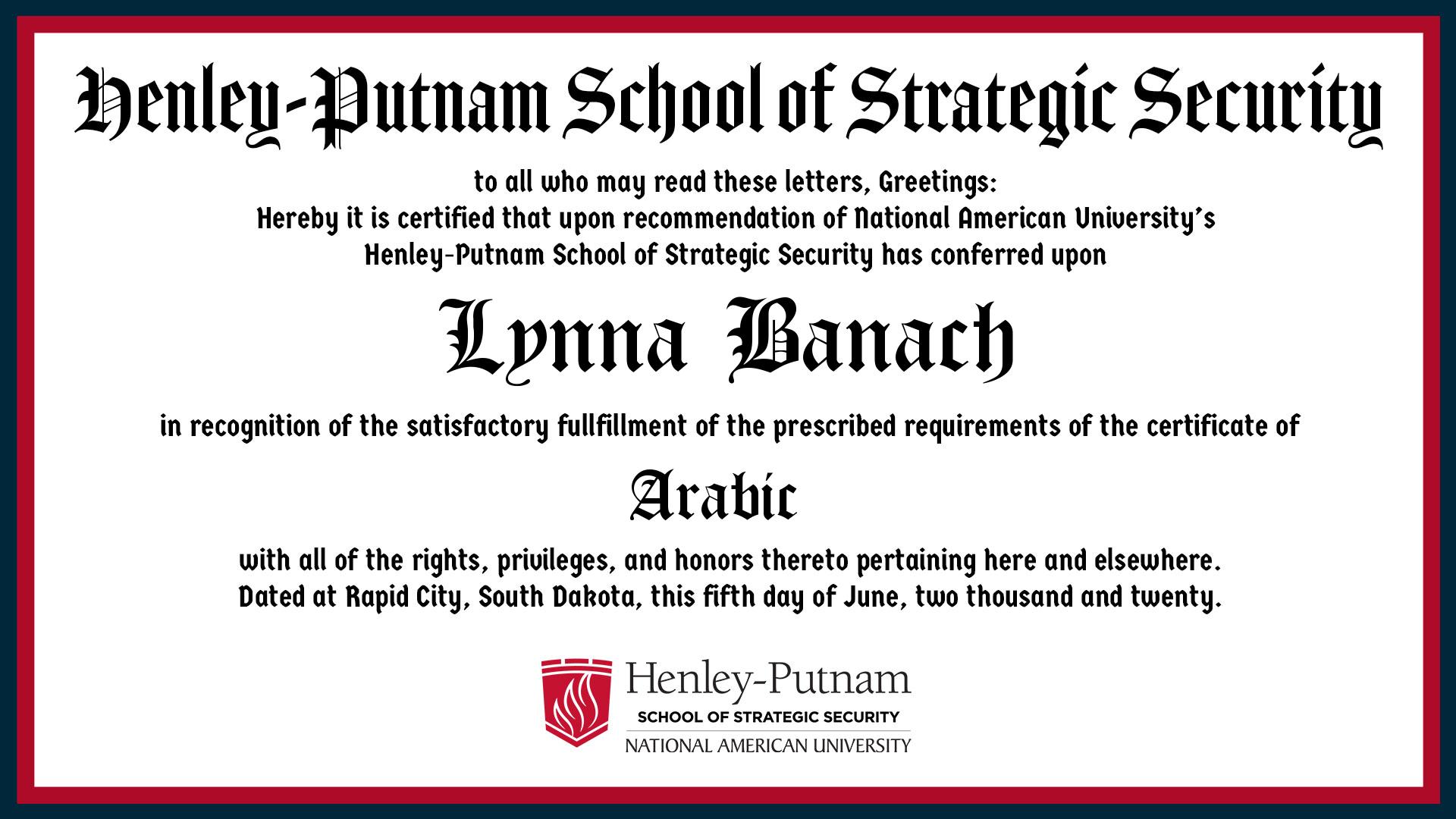 Henley-Putnam School of Strategic Security

to all who may read these letters, Greetings:
Hereby it is certified that upon recommendation of National American University's Henley-Putnam School of Strategic Security has conferred upon

Lynna Banach

in recognition of the satisfactory fullfillment of the prescribed requirements of the certificate of

Arabic

with all of the rights, privileges, and honors thereto pertaining here and elsewhere.
Dated at Rapid City, South Dakota, this fifth day of June, two thousand and twenty.

Henley-Putnam
SCHOOL OF STRATEGIC SECURITY
NATIONAL AMERICAN UNIVERSITY